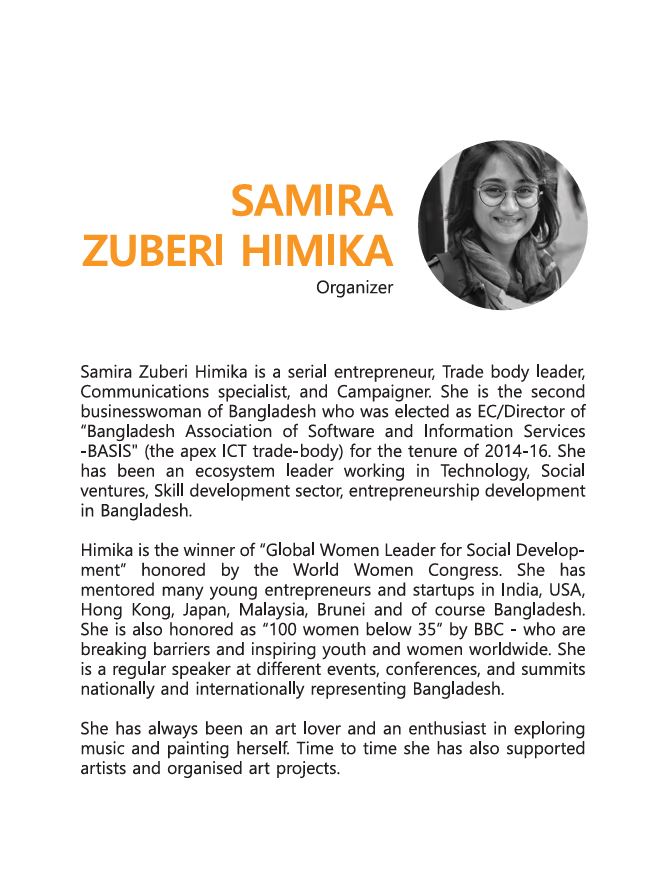 SAMIRA ZUBERI HIMIKA

Organizer

Samira Zuberi Himika is a serial entrepreneur, Trade body leader, Communications specialist, and Campaigner. She is the second businesswoman of Bangladesh who was elected as EC/Director of "Bangladesh Association of Software and Information Services -BASIS" (the apex ICT trade-body) for the tenure of 2014-16. She has been an ecosystem leader working in Technology, Social ventures, Skill development sector, entrepreneurship development in Bangladesh.

Himika is the winner of "Global Women Leader for Social Development" honored by the World Women Congress. She has mentored many young entrepreneurs and startups in India, USA, Hong Kong, Japan, Malaysia, Brunei and of course Bangladesh. She is also honored as "100 women below 35" by BBC - who are breaking barriers and inspiring youth and women worldwide. She is a regular speaker at different events, conferences, and summits nationally and internationally representing Bangladesh.

She has always been an art lover and an enthusiast in exploring music and painting herself. Time to time she has also supported artists and organised art projects.